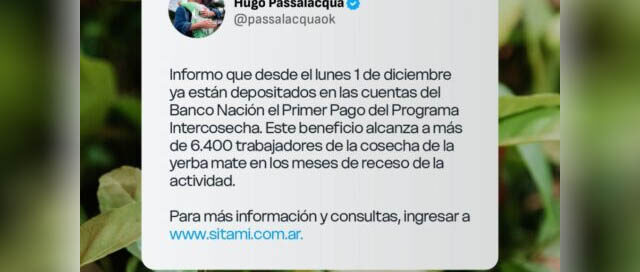 Hugo Passalacqua
@passalacquaok

Informo que desde el lunes 1 de diciembre ya están depositados en las cuentas del Banco Nación el Primer Pago del Programa Intercosecha. Este beneficio alcanza a más de 6.400 trabajadores de la cosecha de la yerba mate en los meses de receso de la actividad.

Para más información y consultas, ingresar a www.sitami.com.ar.